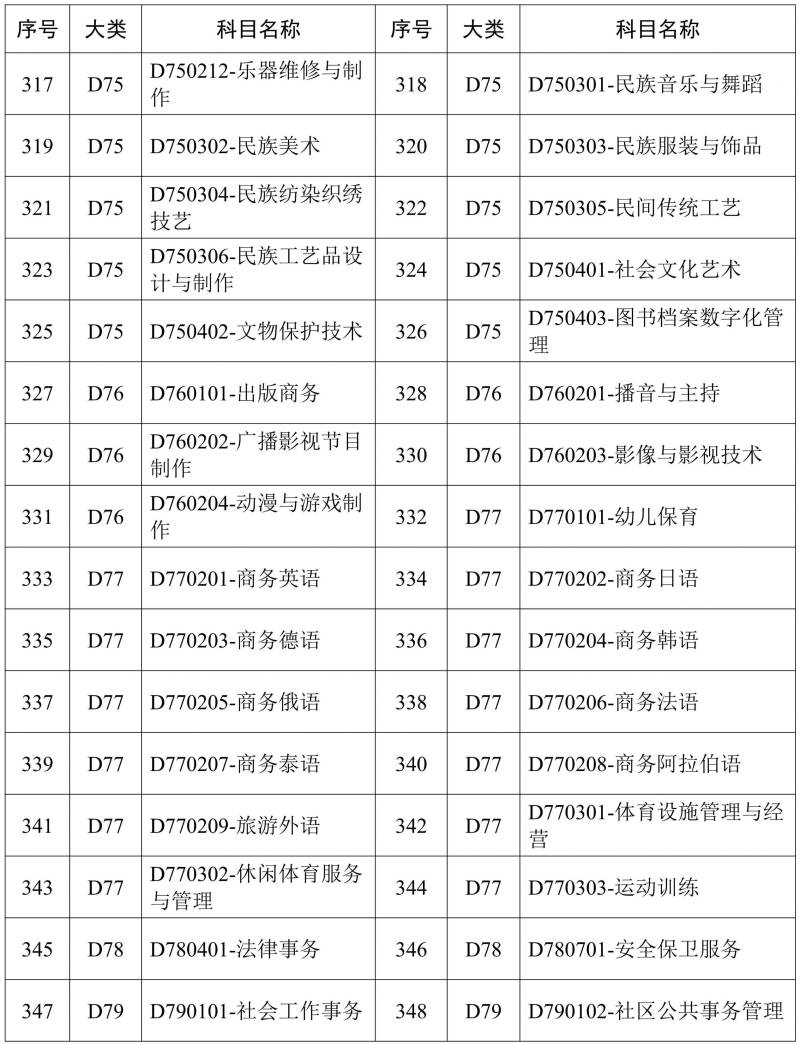 | 序号 | 大类 | 科目名称 | 序号 | 大类 | 科目名称 |
|---|---|---|---|---|---|
| 317 | D75 | D750212-乐器维修与制作 | 318 | D75 | D750301-民族音乐与舞蹈 |
| 319 | D75 | D750302-民族美术 | 320 | D75 | D750303-民族服装与饰品 |
| 321 | D75 | D750304-民族纺染织绣技艺 | 322 | D75 | D750305-民间传统工艺 |
| 323 | D75 | D750306-民族工艺品设计与制作 | 324 | D75 | D750401-社会文化艺术 |
| 325 | D75 | D750402-文物保护技术 | 326 | D75 | D750403-图书档案数字化管理 |
| 327 | D76 | D760101-出版商务 | 328 | D76 | D760201-播音与主持 |
| 329 | D76 | D760202-广播影视节目制作 | 330 | D76 | D760203-影像与影视技术 |
| 331 | D76 | D760204-动漫与游戏制作 | 332 | D77 | D770101-幼儿保育 |
| 333 | D77 | D770201-商务英语 | 334 | D77 | D770202-商务日语 |
| 335 | D77 | D770203-商务德语 | 336 | D77 | D770204-商务韩语 |
| 337 | D77 | D770205-商务俄语 | 338 | D77 | D770206-商务法语 |
| 339 | D77 | D770207-商务泰语 | 340 | D77 | D770208-商务阿拉伯语 |
| 341 | D77 | D770209-旅游外语 | 342 | D77 | D770301-体育设施管理与经营 |
| 343 | D77 | D770302-休闲体育服务与管理 | 344 | D77 | D770303-运动训练 |
| 345 | D78 | D780401-法律事务 | 346 | D78 | D780701-安全保卫服务 |
| 347 | D79 | D790101-社会工作事务 | 348 | D79 | D790102-社区公共事务管理 |